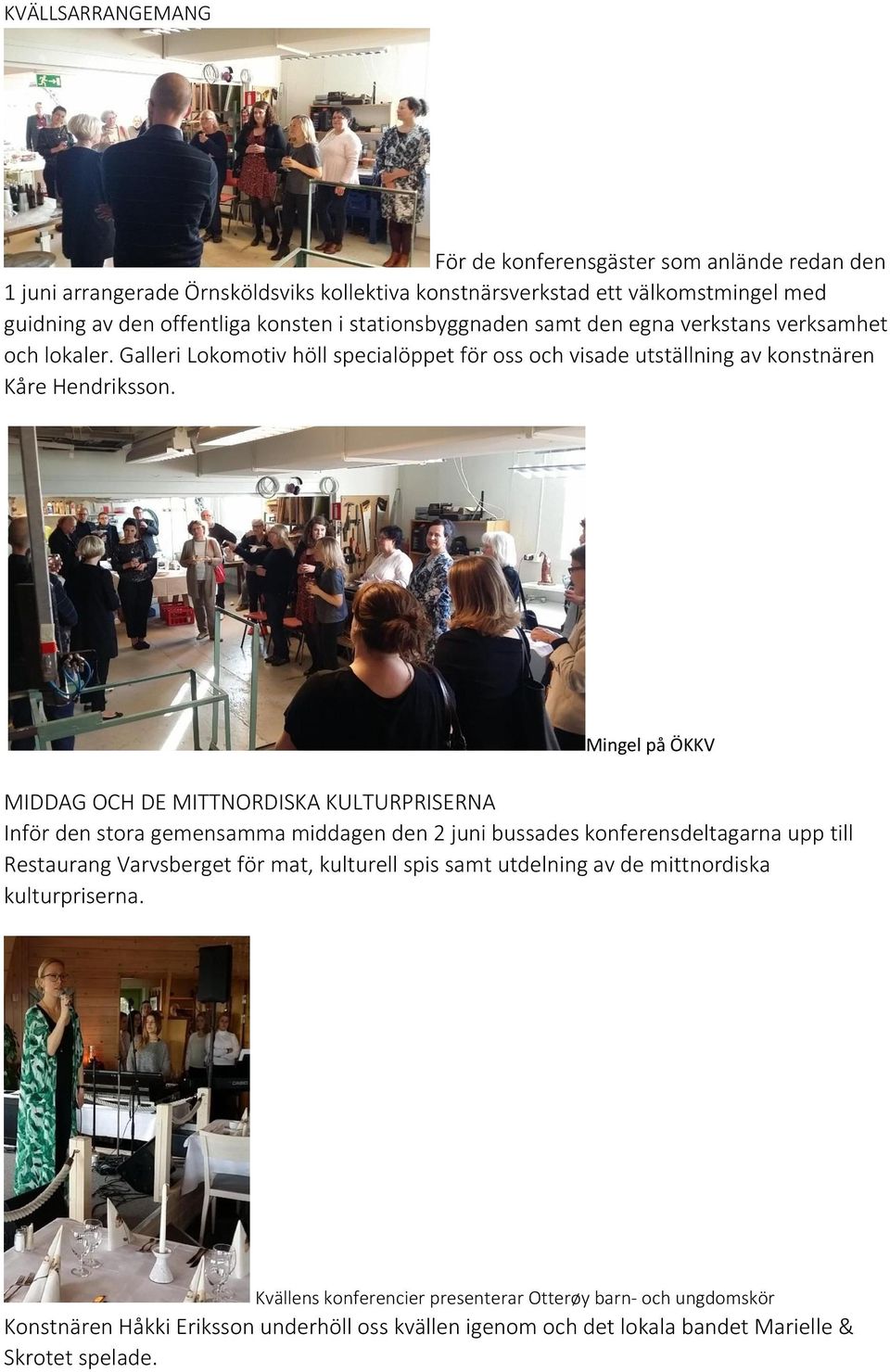 KVÄLLSARRANGEMANG

För de konferensgäster som anlände redan den 1 juni arrangerade Örnsköldsviks kollektiva konstnärsverkstad ett välkomstmingel med guidning av den offentliga konsten i stationsbyggnaden samt den egna verkstans verksamhet och lokaler. Galleri Lokomotiv höll specialöppet för oss och visade utställning av konstnären Kåre Hendriksson.

Mingel på ÖKKV

MIDDAG OCH DE MITTNORDISKA KULTURPRISERNA
Inför den stora gemensamma middagen den 2 juni bussades konferensdeltagarna upp till Restaurang Varvsberget för mat, kulturell spis samt utdelning av de mittnordiska kulturpriserna.

Kvällens konferencier presenterar Otterøy barn- och ungdomskör

Konstnären Håkki Eriksson underhöll oss kvällen igenom och det lokala bandet Marielle & Skrotet spelade.